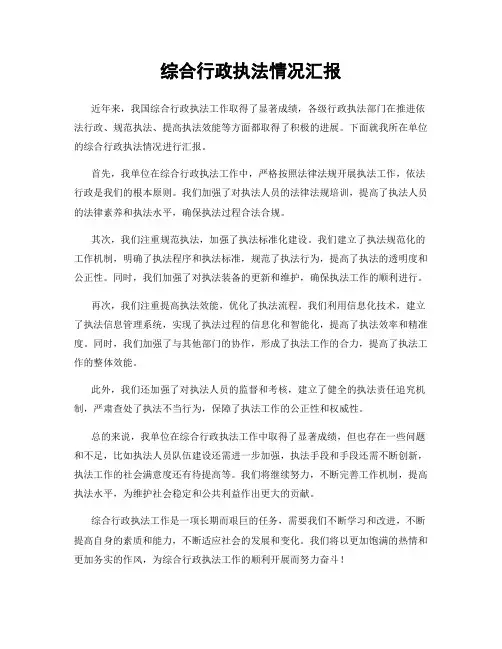 综合行政执法情况汇报

近年来，我国综合行政执法工作取得了显著成绩，各级行政执法部门在推进依法行政、规范执法、提高执法效能等方面都取得了积极的进展。下面就我所在单位的综合行政执法情况进行汇报。

首先，我单位在综合行政执法工作中，严格按照法律法规开展执法工作，依法行政是我们的根本原则。我们加强了对执法人员的法律法规培训，提高了执法人员的法律素养和执法水平，确保执法过程合法合规。

其次，我们注重规范执法，加强了执法标准化建设。我们建立了执法规范化的工作机制，明确了执法程序和执法标准，规范了执法行为，提高了执法的透明度和公正性。同时，我们加强了对执法装备的更新和维护，确保执法工作的顺利进行。

再次，我们注重提高执法效能，优化了执法流程。我们利用信息化技术，建立了执法信息管理系统，实现了执法过程的信息化和智能化，提高了执法效率和精准度。同时，我们加强了与其他部门的协作，形成了执法工作的合力，提高了执法工作的整体效能。

此外，我们还加强了对执法人员的监督和考核，建立了健全的执法责任追究机制，严肃查处了执法不当行为，保障了执法工作的公正性和权威性。

总的来说，我单位在综合行政执法工作中取得了显著成绩，但也存在一些问题和不足，比如执法人员队伍建设还需进一步加强，执法手段和手段还需不断创新，执法工作的社会满意度还有待提高等。我们将继续努力，不断完善工作机制，提高执法水平，为维护社会稳定和公共利益作出更大的贡献。

综合行政执法工作是一项长期而艰巨的任务，需要我们不断学习和改进，不断提高自身的素质和能力，不断适应社会的发展和变化。我们将以更加饱满的热情和更加务实的作风，为综合行政执法工作的顺利开展而努力奋斗！